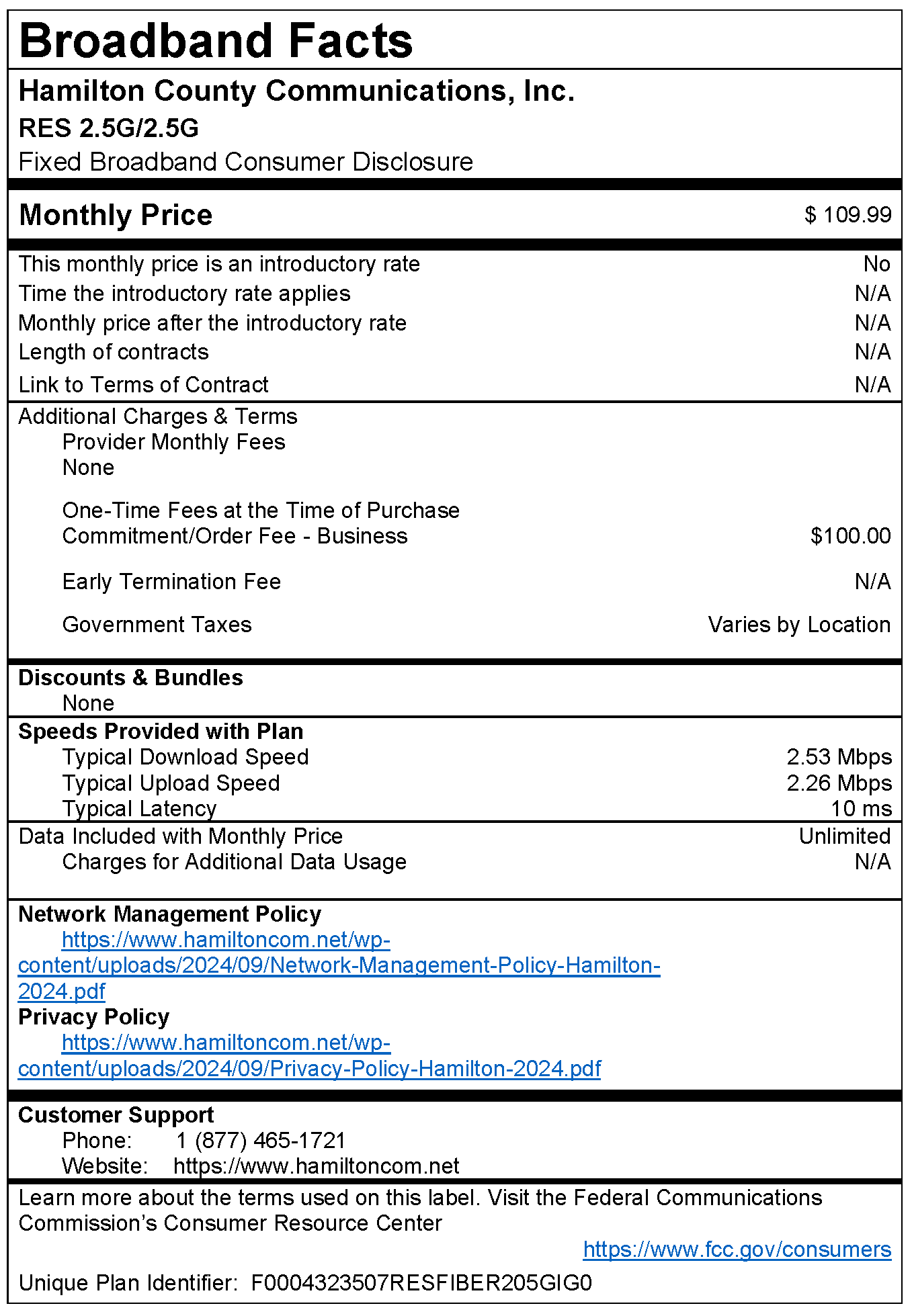 Broadband Facts

Hamilton County Communications, Inc.
RES 2.5G/2.5G
Fixed Broadband Consumer Disclosure

Monthly Price $ 109.99

This monthly price is an introductory rate No
Time the introductory rate applies N/A
Monthly price after the introductory rate N/A
Length of contracts N/A
Link to Terms of Contract N/A

Additional Charges & Terms
Provider Monthly Fees
None

One-Time Fees at the Time of Purchase
Commitment/Order Fee - Business $100.00

Early Termination Fee N/A

Government Taxes Varies by Location

Discounts & Bundles
None

Speeds Provided with Plan
Typical Download Speed 2.53 Mbps
Typical Upload Speed 2.26 Mbps
Typical Latency 10 ms

Data Included with Monthly Price Unlimited
Charges for Additional Data Usage N/A

Network Management Policy
https://www.hamiltoncom.net/wp-content/uploads/2024/09/Network-Management-Policy-Hamilton-2024.pdf
Privacy Policy
https://www.hamiltoncom.net/wp-content/uploads/2024/09/Privacy-Policy-Hamilton-2024.pdf

Customer Support
Phone: 1 (877) 465-1721
Website: https://www.hamiltoncom.net

Learn more about the terms used on this label. Visit the Federal Communications Commission's Consumer Resource Center
https://www.fcc.gov/consumers

Unique Plan Identifier: F0004323507RESFIBER205GIG0